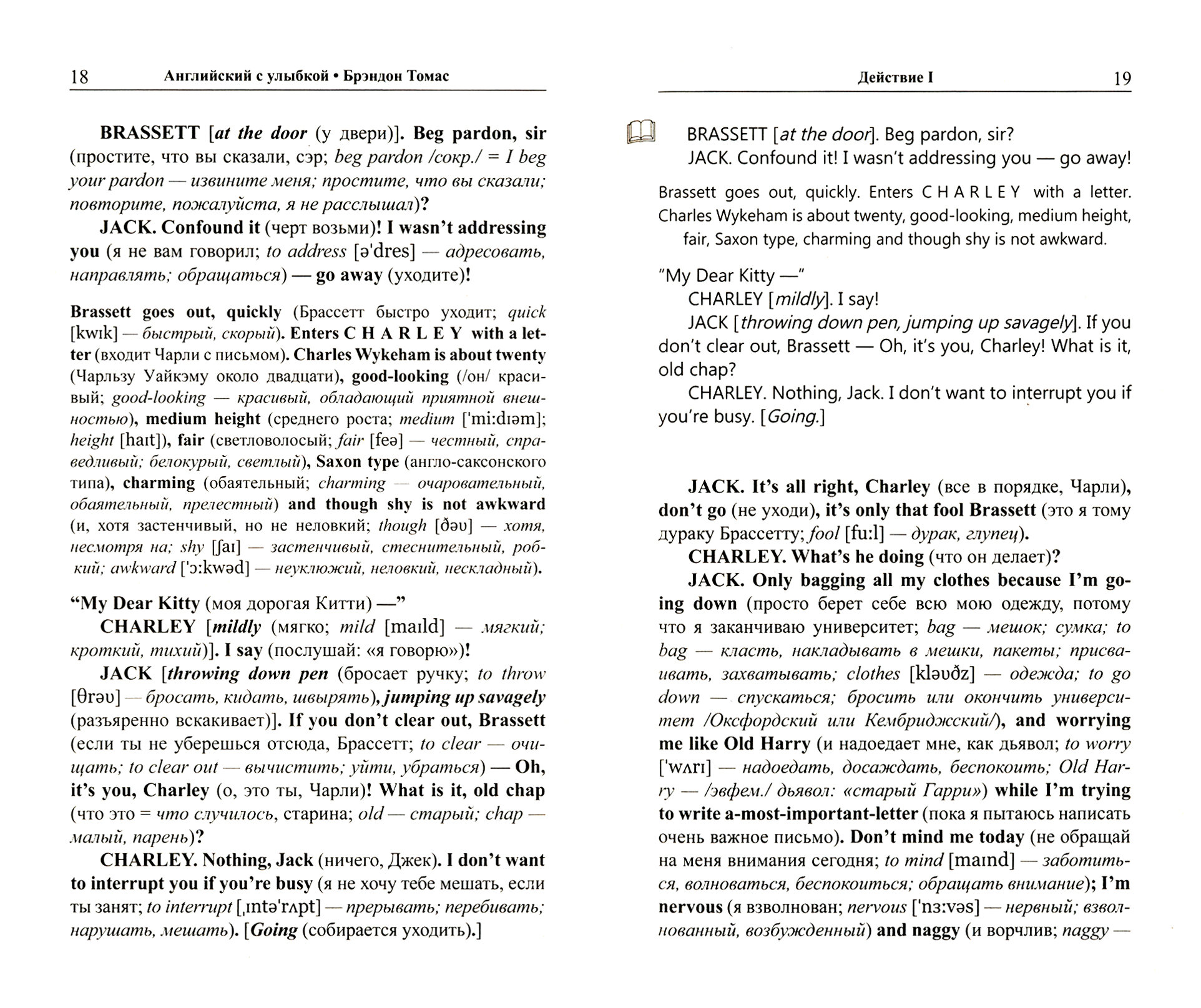 18 Английский с улыбкой • Брэндон Томас

BRASSETT [at the door (у двери)]. Beg pardon, sir (простите, что вы сказали, сэр; beg pardon /сокр./ = I beg your pardon — извините меня; простите, что вы сказали; повторите, пожалуйста, я не расслышал)?

JACK. Confound it (черт возьми)! I wasn't addressing you (я не вам говорил; to address [ə'dres] — адресовать, направлять; обращаться) — go away (уходите)!

Brassett goes out, quickly (Брассетт быстро уходит; quick [kwɪk] — быстрый, скорый). Enters C H A R L E Y with a letter (входит Чарли с письмом). Charles Wykeham is about twenty (Чарльзу Уайкэму около двадцати), good-looking (/он/ красивый; good-looking — красивый, обладающий приятной внешностью), medium height (среднего роста; medium ['mi:dɪəm]; height [haɪt]), fair (светловолосый; fair [feə] — честный, справедливый; белокурый, светлый), Saxon type (англо-саксонского типа), charming (обаятельный; charming — очаровательный, обаятельный, прелестный) and though shy is not awkward (и, хотя застенчивый, но не неловкий; though [ðəʊ] — хотя, несмотря на; shy [ʃaɪ] — застенчивый, стеснительный, робкий; awkward ['ɔ:kwəd] — неуклюжий, неловкий, нескладный).

"My Dear Kitty (моя дорогая Китти) —"

CHARLEY [mildly (мягко; mild [maɪld] — мягкий; кроткий, тихий)]. I say (послушай: «я говорю»)!

JACK [throwing down pen (бросает ручку; to throw [θrəʊ] — бросать, кидать, швырять), jumping up savagely (разъяренно вскакивает)]. If you don't clear out, Brassett (если ты не уберешься отсюда, Брассетт; to clear — очищать; to clear out — вычистить; уйти, убраться) — Oh, it's you, Charley (о, это ты, Чарли)! What is it, old chap (что это = что случилось, старина; old — старый; chap — малый, парень)?

CHARLEY. Nothing, Jack (ничего, Джек). I don't want to interrupt you if you're busy (я не хочу тебе мешать, если ты занят; to interrupt [ˌɪntə'rʌpt] — прерывать; перебивать; нарушать, мешать). [Going (собирается уходить).]

Действие I 19

BRASSETT [at the door]. Beg pardon, sir?
JACK. Confound it! I wasn't addressing you — go away!

Brassett goes out, quickly. Enters C H A R L E Y with a letter. Charles Wykeham is about twenty, good-looking, medium height, fair, Saxon type, charming and though shy is not awkward.

"My Dear Kitty —"
CHARLEY [mildly]. I say!
JACK [throwing down pen, jumping up savagely]. If you don't clear out, Brassett — Oh, it's you, Charley! What is it, old chap?
CHARLEY. Nothing, Jack. I don't want to interrupt you if you're busy. [Going.]

JACK. It's all right, Charley (все в порядке, Чарли), don't go (не уходи), it's only that fool Brassett (это я тому дураку Брассетту; fool [fu:l] — дурак, глупец).

CHARLEY. What's he doing (что он делает)?

JACK. Only bagging all my clothes because I'm going down (просто берет себе всю мою одежду, потому что я заканчиваю университет; bag — мешок; сумка; to bag — класть, накладывать в мешки, пакеты; присваивать, захватывать; clothes [kləʊðz] — одежда; to go down — спускаться; бросить или окончить университет /Оксфордский или Кембриджский/), and worrying me like Old Harry (и надоедает мне, как дьявол; to worry ['wʌrɪ] — надоедать, досаждать, беспокоить; Old Harry — /эвфем./ дьявол: «старый Гарри») while I'm trying to write a-most-important-letter (пока я пытаюсь написать очень важное письмо). Don't mind me today (не обращай на меня внимания сегодня; to mind [maɪnd] — заботиться, волноваться, беспокоиться; обращать внимание); I'm nervous (я взволнован; nervous ['nɜ:vəs] — нервный; взволнованный, возбужденный) and naggy (и ворчлив; naggy —